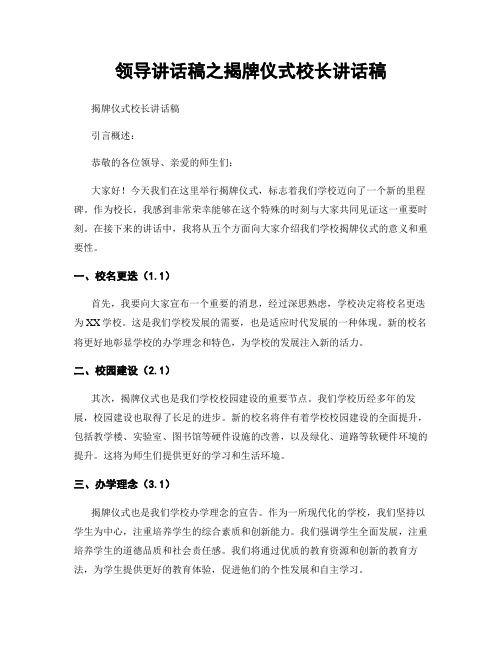 领导讲话稿之揭牌仪式校长讲话稿

揭牌仪式校长讲话稿

引言概述：

恭敬的各位领导、亲爱的师生们：

大家好！今天我们在这里举行揭牌仪式，标志着我们学校迈向了一个新的里程碑。作为校长，我感到非常荣幸能够在这个特殊的时刻与大家共同见证这一重要时刻。在接下来的讲话中，我将从五个方面向大家介绍我们学校揭牌仪式的意义和重要性。

一、校名更迭（1.1）

首先，我要向大家宣布一个重要的消息，经过深思熟虑，学校决定将校名更迭为XX学校。这是我们学校发展的需要，也是适应时代发展的一种体现。新的校名将更好地彰显学校的办学理念和特色，为学校的发展注入新的活力。

二、校园建设（2.1）

其次，揭牌仪式也是我们学校校园建设的重要节点。我们学校历经多年的发展，校园建设也取得了长足的进步。新的校名将伴有着学校校园建设的全面提升，包括教学楼、实验室、图书馆等硬件设施的改善，以及绿化、道路等软硬件环境的提升。这将为师生们提供更好的学习和生活环境。

三、办学理念（3.1）

揭牌仪式也是我们学校办学理念的宣告。作为一所现代化的学校，我们坚持以学生为中心，注重培养学生的综合素质和创新能力。我们强调学生全面发展，注重培养学生的道德品质和社会责任感。我们将通过优质的教育资源和创新的教育方法，为学生提供更好的教育体验，促进他们的个性发展和自主学习。